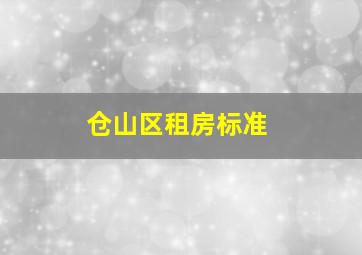 仓山区租房标准